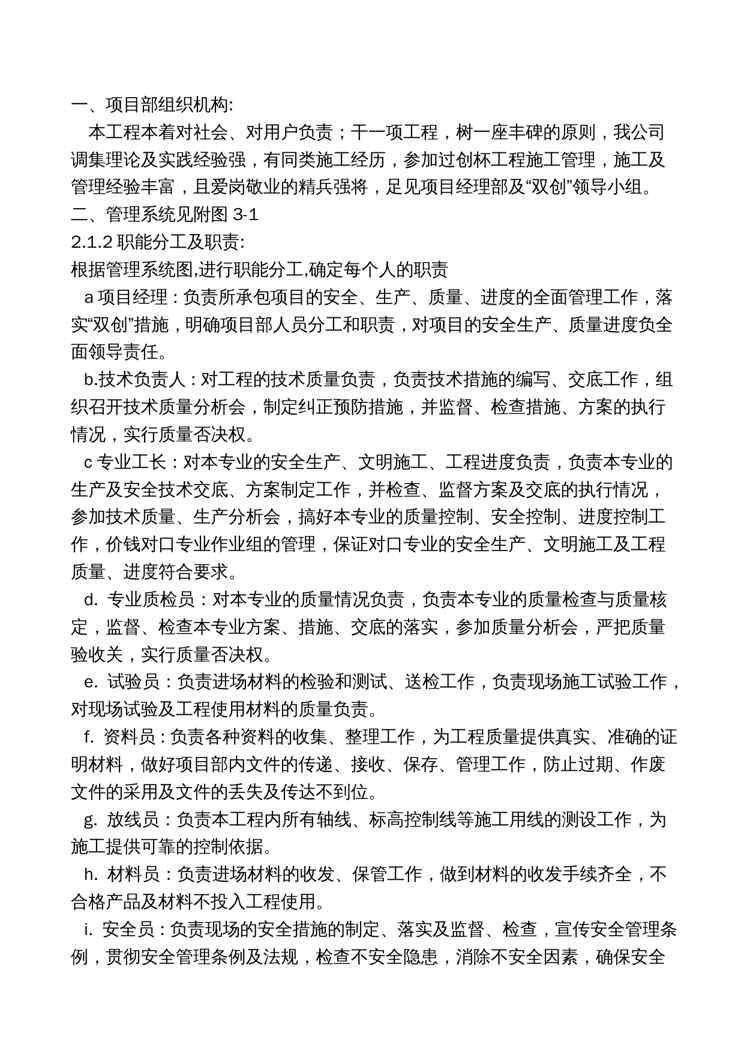 一、项目部组织机构:

本工程本着对社会、对用户负责；干一项工程，树一座丰碑的原则，我公司调集理论及实践经验强，有同类施工经历，参加过创杯工程施工管理，施工及管理经验丰富，且爱岗敬业的精兵强将，足见项目经理部及“双创”领导小组。

二、管理系统见附图 3-1

2.1.2 职能分工及职责:

根据管理系统图,进行职能分工,确定每个人的职责

a 项目经理：负责所承包项目的安全、生产、质量、进度的全面管理工作，落实“双创”措施，明确项目部人员分工和职责，对项目的安全生产、质量进度负全面领导责任。

b.技术负责人：对工程的技术质量负责，负责技术措施的编写、交底工作，组织召开技术质量分析会，制定纠正预防措施，并监督、检查措施、方案的执行情况，实行质量否决权。

c 专业工长：对本专业的安全生产、文明施工、工程进度负责，负责本专业的生产及安全技术交底、方案制定工作，并检查、监督方案及交底的执行情况，参加技术质量、生产分析会，搞好本专业的质量控制、安全控制、进度控制工作，价钱对口专业作业组的管理，保证对口专业的安全生产、文明施工及工程质量、进度符合要求。

d. 专业质检员：对本专业的质量情况负责，负责本专业的质量检查与质量核定，监督、检查本专业方案、措施、交底的落实，参加质量分析会，严把质量验收关，实行质量否决权。

e. 试验员：负责进场材料的检验和测试、送检工作，负责现场施工试验工作，对现场试验及工程使用材料的质量负责。

f. 资料员：负责各种资料的收集、整理工作，为工程质量提供真实、准确的证明材料，做好项目部内文件的传递、接收、保存、管理工作，防止过期、作废文件的采用及文件的丢失及传达不到位。

g. 放线员：负责本工程内所有轴线、标高控制线等施工用线的测设工作，为施工提供可靠的控制依据。

h. 材料员：负责进场材料的收发、保管工作，做到材料的收发手续齐全，不合格产品及材料不投入工程使用。

i. 安全员：负责现场的安全措施的制定、落实及监督、检查，宣传安全管理条例，贯彻安全管理条例及法规，检查不安全隐患，消除不安全因素，确保安全